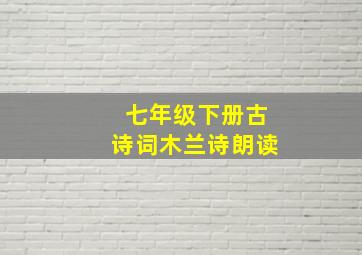 七年级下册古诗词木兰诗朗读